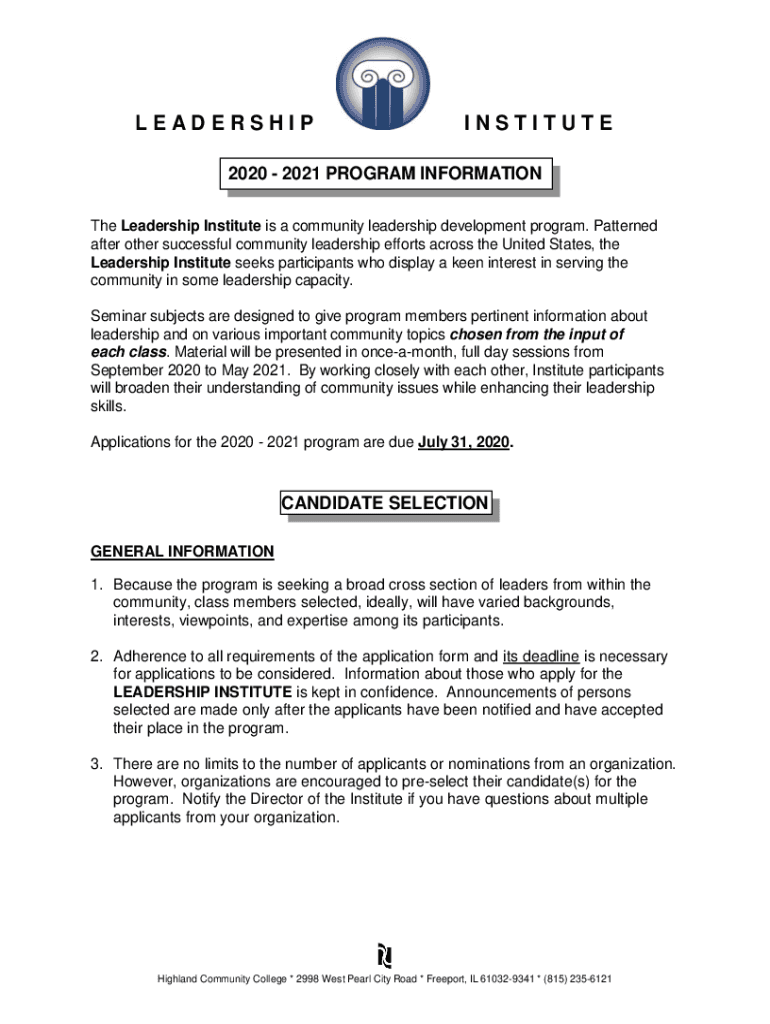 LEADERSHIP INSTITUTE

2020 - 2021 PROGRAM INFORMATION

The Leadership Institute is a community leadership development program. Patterned after other successful community leadership efforts across the United States, the Leadership Institute seeks participants who display a keen interest in serving the community in some leadership capacity.

Seminar subjects are designed to give program members pertinent information about leadership and on various important community topics chosen from the input of each class. Material will be presented in once-a-month, full day sessions from September 2020 to May 2021. By working closely with each other, Institute participants will broaden their understanding of community issues while enhancing their leadership skills.

Applications for the 2020 - 2021 program are due July 31, 2020.

CANDIDATE SELECTION

GENERAL INFORMATION

1. Because the program is seeking a broad cross section of leaders from within the community, class members selected, ideally, will have varied backgrounds, interests, viewpoints, and expertise among its participants.

2. Adherence to all requirements of the application form and its deadline is necessary for applications to be considered. Information about those who apply for the LEADERSHIP INSTITUTE is kept in confidence. Announcements of persons selected are made only after the applicants have been notified and have accepted their place in the program.

3. There are no limits to the number of applicants or nominations from an organization. However, organizations are encouraged to pre-select their candidate(s) for the program. Notify the Director of the Institute if you have questions about multiple applicants from your organization.

Highland Community College * 2998 West Pearl City Road * Freeport, IL 61032-9341 * (815) 235-6121